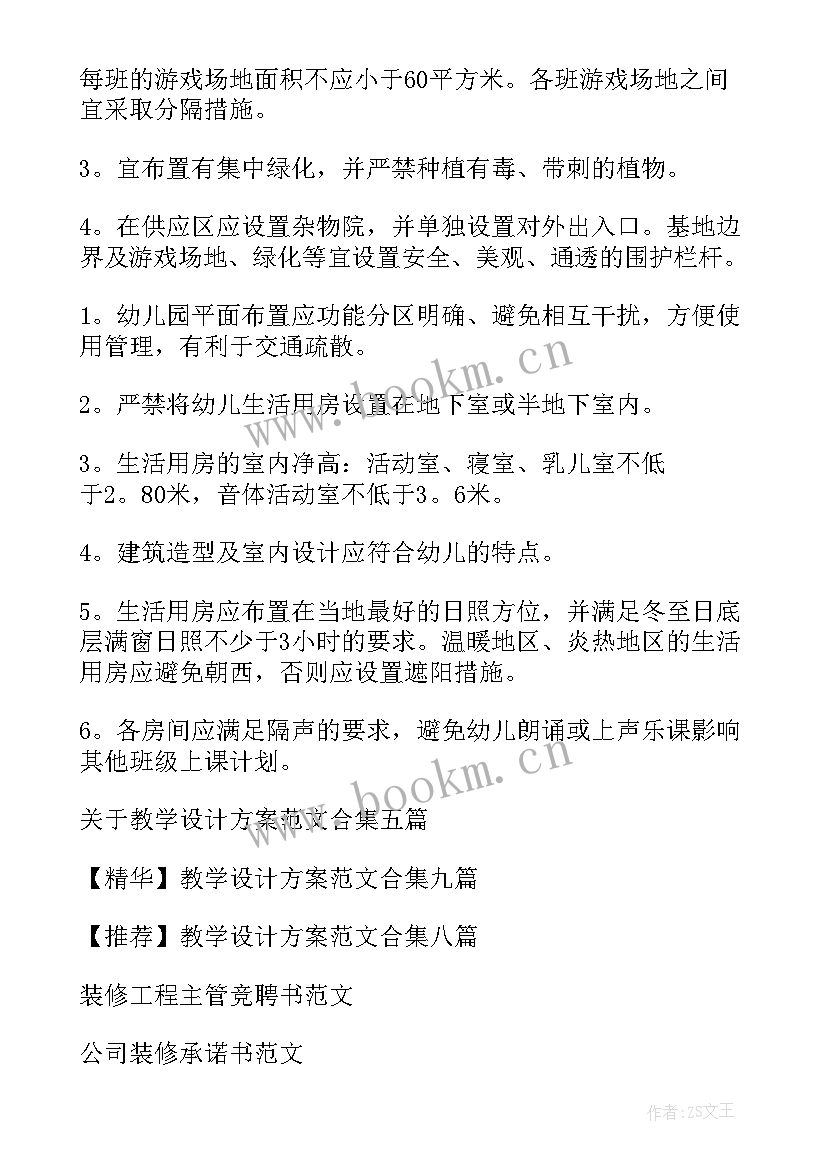 每班的游戏场地面积不应小于60平方米。各班游戏场地之间宜采取分隔措施。

3。宜布置有集中绿化，并严禁种植有毒、带刺的植物。

4。在供应区应设置杂物院，并单独设置对外出入口。基地边界及游戏场地、绿化等宜设置安全、美观、通透的围护栏杆。

1。幼儿园平面布置应功能分区明确、避免相互干扰，方便使用管理，有利于交通疏散。

2。严禁将幼儿生活用房设置在地下室或半地下室内。

3。生活用房的室内净高：活动室、寝室、乳儿室不低于2。80米，音体活动室不低于3。6米。

4。建筑造型及室内设计应符合幼儿的特点。

5。生活用房应布置在当地最好的日照方位，并满足冬至日底层满窗日照不少于3小时的要求。温暖地区、炎热地区的生活用房应避免朝西，否则应设置遮阳措施。

6。各房间应满足隔声的要求，避免幼儿朗诵或上声乐课影响其他班级上课计划。

关于教学设计方案范文合集五篇

【精华】教学设计方案范文合集九篇

【推荐】教学设计方案范文合集八篇

装修工程主管竞聘书范文

公司装修承诺书范文

www.bookm.cn

www.bookm.cn

作者:ZS文王